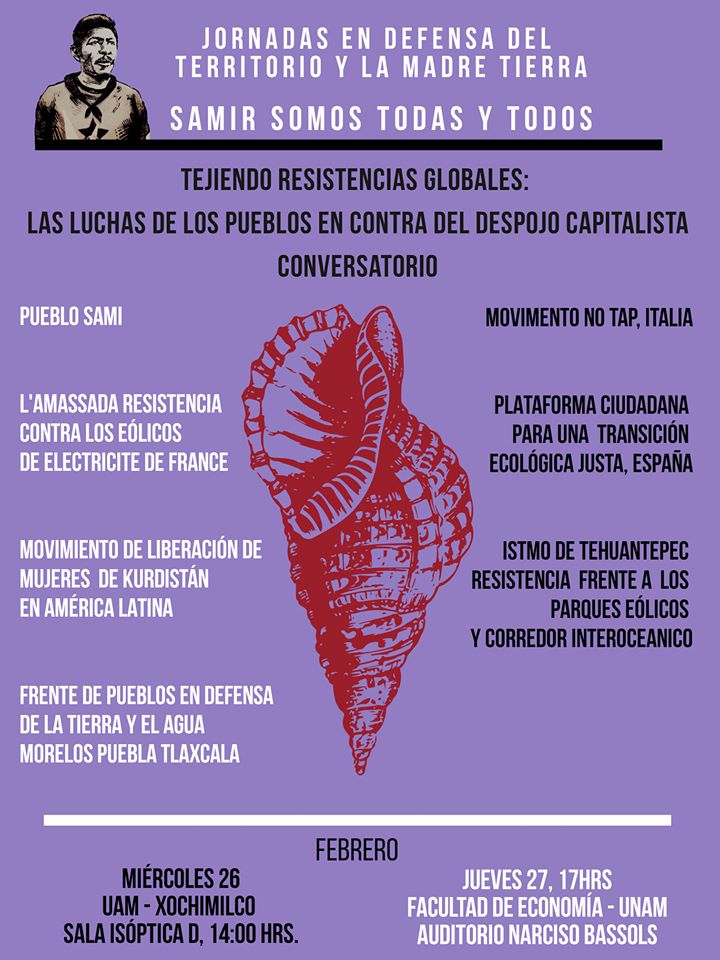 JORNADAS EN DEFENSA DEL TERRITORIO Y LA MADRE TIERRA

SAMIR SOMOS TODAS Y TODOS

TEJIENDO RESISTENCIAS GLOBALES:

LAS LUCHAS DE LOS PUEBLOS EN CONTRA DEL DESPOJO CAPITALISTA

CONVERSATORIO

PUEBLO SAMI

L'AMASSADA RESISTENCIA CONTRA LOS EÓLICOS DE ELECTRICITE DE FRANCE

MOVIMIENTO DE LIBERACIÓN DE MUJERES DE KURDISTÁN EN AMÉRICA LATINA

FRENTE DE PUEBLOS EN DEFENSA DE LA TIERRA Y EL AGUA MORELOS PUEBLA TLAXCALA

MOVIMENTO NO TAP, ITALIA

PLATAFORMA CIUDADANA PARA UNA TRANSICIÓN ECOLÓGICA JUSTA, ESPAÑA

ISTMO DE TEHUANTEPEC RESISTENCIA FRENTE A LOS PARQUES EÓLICOS Y CORREDOR INTEROCEANICO

FEBRERO

MIÉRCOLES 26
UAM - XOCHIMILCO
SALA ISÓPTICA D, 14:00 HRS.

JUEVES 27, 17HRS
FACULTAD DE ECONOMÍA - UNAM
AUDITORIO NARCISO BASSOLS